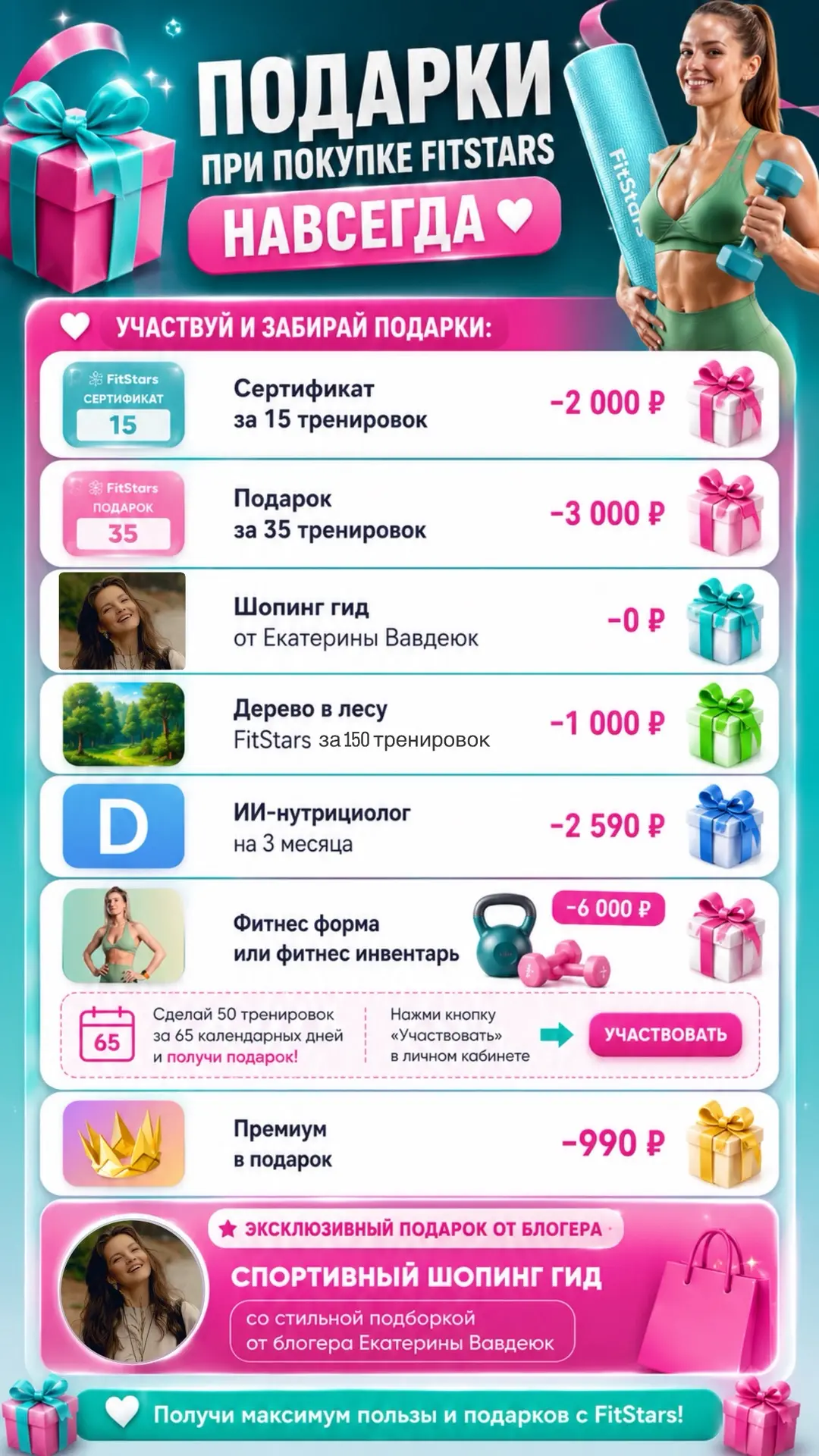 ПОДАРКИ
ПРИ ПОКУПКЕ FITSTARS
НАВСЕГДА

FitStars

УЧАСТВУЙ И ЗАБИРАЙ ПОДАРКИ:

FitStars СЕРТИФИКАТ 15
Сертификат за 15 тренировок
-2 000 ₽

FitStars ПОДАРОК 35
Подарок за 35 тренировок
-3 000 ₽

Шопинг гид от Екатерины Вавдеюк
-0 ₽

Дерево в лесу FitStars за 150 тренировок
-1 000 ₽

D
ИИ-нутрициолог на 3 месяца
-2 590 ₽

Фитнес форма или фитнес инвентарь
-6 000 ₽

65
Сделай 50 тренировок за 65 календарных дней и получи подарок!
Нажми кнопку «Участвовать» в личном кабинете
УЧАСТВОВАТЬ

Премиум в подарок
-990 ₽

ЭКСКЛЮЗИВНЫЙ ПОДАРОК ОТ БЛОГЕРА
СПОРТИВНЫЙ ШОПИНГ ГИД
со стильной подборкой от блогера Екатерины Вавдеюк

Получи максимум пользы и подарков с FitStars!